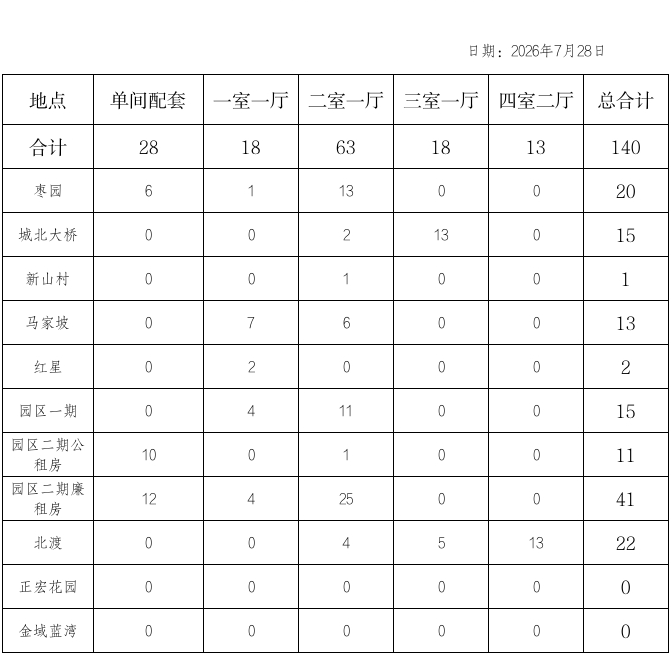 日期：2026年7月28日

| 地点 | 单间配套 | 一室一厅 | 二室一厅 | 三室一厅 | 四室二厅 | 总合计 |
|---|---|---|---|---|---|---|
| 合计 | 28 | 18 | 63 | 18 | 13 | 140 |
| 枣园 | 6 | 1 | 13 | 0 | 0 | 20 |
| 城北大桥 | 0 | 0 | 2 | 13 | 0 | 15 |
| 新山村 | 0 | 0 | 1 | 0 | 0 | 1 |
| 马家坡 | 0 | 7 | 6 | 0 | 0 | 13 |
| 红星 | 0 | 2 | 0 | 0 | 0 | 2 |
| 园区一期 | 0 | 4 | 11 | 0 | 0 | 15 |
| 园区二期公租房 | 10 | 0 | 1 | 0 | 0 | 11 |
| 园区二期廉租房 | 12 | 4 | 25 | 0 | 0 | 41 |
| 北渡 | 0 | 0 | 4 | 5 | 13 | 22 |
| 正宏花园 | 0 | 0 | 0 | 0 | 0 | 0 |
| 金域蓝湾 | 0 | 0 | 0 | 0 | 0 | 0 |